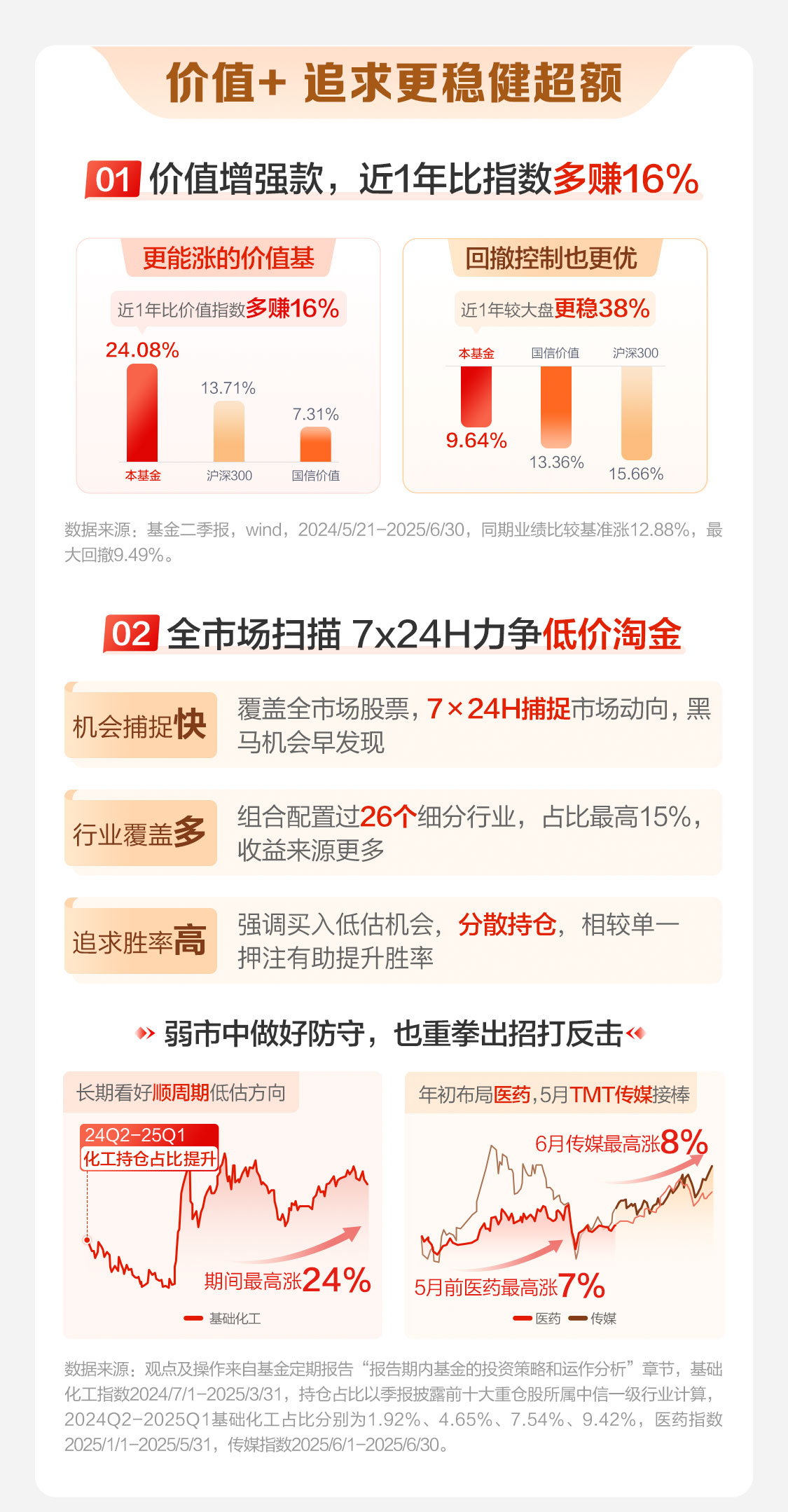 价值+ 追求更稳健超额

01 价值增强款，近1年比指数多赚16%

更能涨的价值基

近1年比价值指数多赚16%

24.08%
13.71%
7.31%
本基金 沪深300 国信价值

回撤控制也更优

近1年较大盘更稳38%

本基金 国信价值 沪深300
9.64%
13.36%
15.66%

数据来源：基金二季报，wind，2024/5/21-2025/6/30，同期业绩比较基准涨12.88%，最大回撤9.49%。

02 全市场扫描 7x24H力争低价淘金

机会捕捉快
覆盖全市场股票，7×24H捕捉市场动向，黑马机会早发现

行业覆盖多
组合配置过26个细分行业，占比最高15%，收益来源更多

追求胜率高
强调买入低估机会，分散持仓，相较单一押注有助提升胜率

弱市中做好防守，也重拳出招打反击

长期看好顺周期低估方向

24Q2-25Q1
化工持仓占比提升

期间最高涨24%

基础化工

年初布局医药,5月TMT传媒接棒

6月传媒最高涨8%

5月前医药最高涨7%

医药 传媒

数据来源：观点及操作来自基金定期报告“报告期内基金的投资策略和运作分析”章节，基础化工指数2024/7/1-2025/3/31，持仓占比以季报披露前十大重仓股所属中信一级行业计算，2024Q2-2025Q1基础化工占比分别为1.92%、4.65%、7.54%、9.42%，医药指数2025/1/1-2025/5/31，传媒指数2025/6/1-2025/6/30。